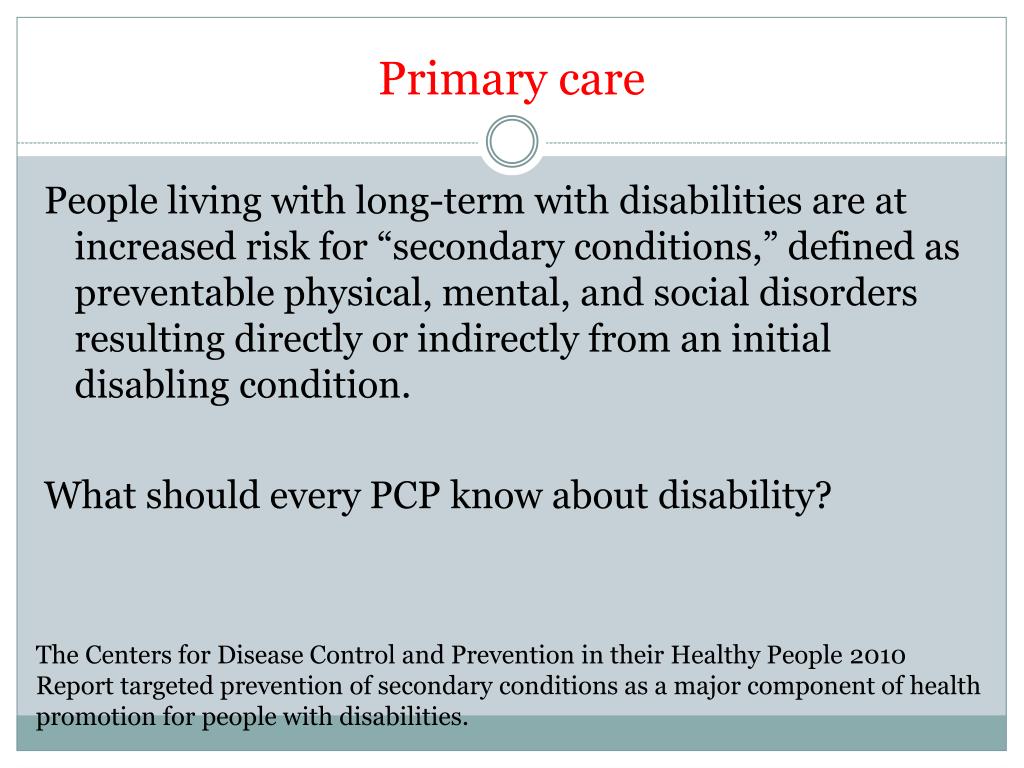 Primary care

People living with long-term with disabilities are at increased risk for “secondary conditions,” defined as preventable physical, mental, and social disorders resulting directly or indirectly from an initial disabling condition.

What should every PCP know about disability?

The Centers for Disease Control and Prevention in their Healthy People 2010 Report targeted prevention of secondary conditions as a major component of health promotion for people with disabilities.